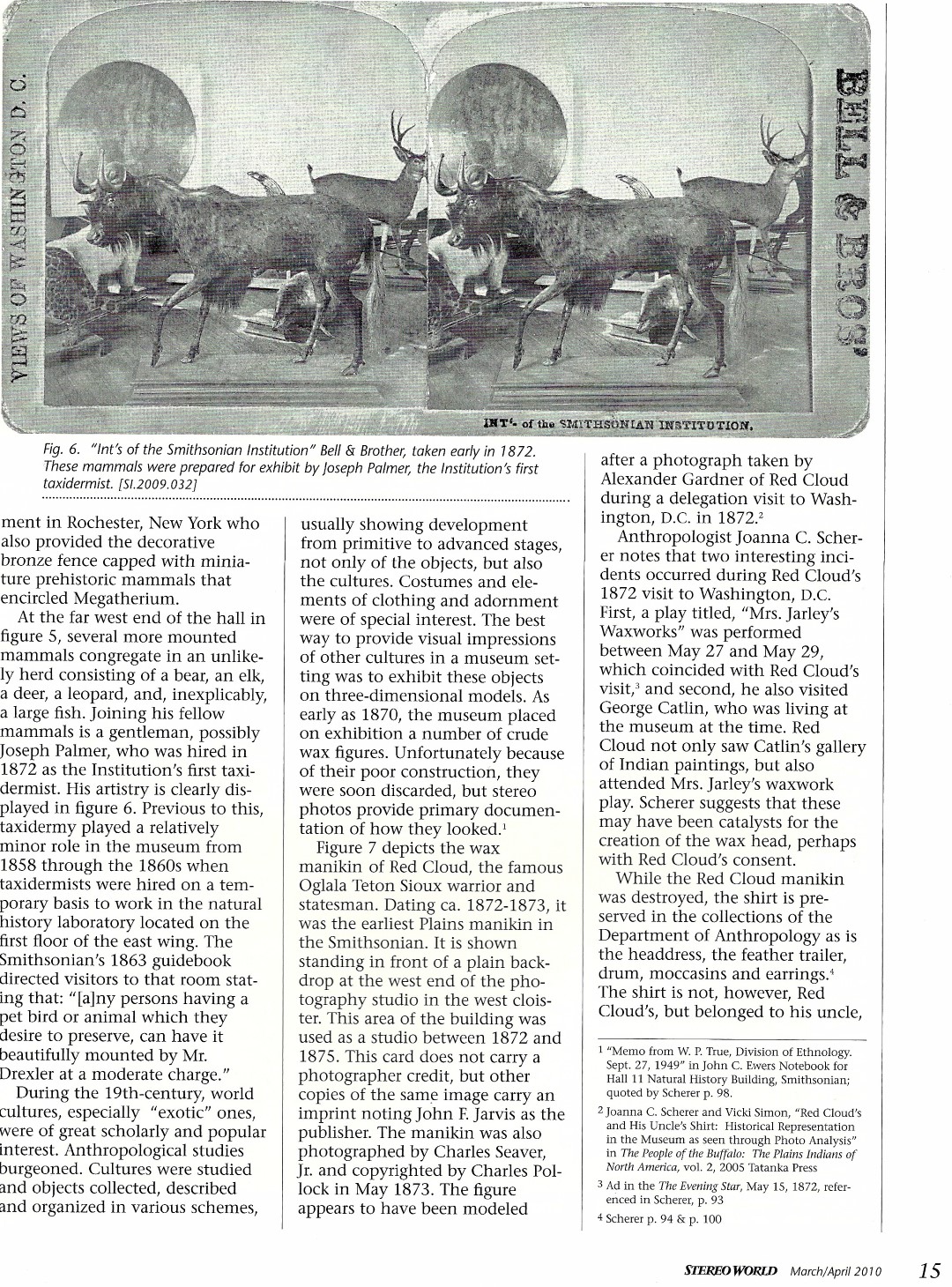 VIEWS OF WASHINGTON D. C.

BELL & BROS.

INT'. of the SMITHSONIAN INSTITUTION.

Fig. 6. "Int's of the Smithsonian Institution" Bell & Brother, taken early in 1872. These mammals were prepared for exhibit by Joseph Palmer, the Institution's first taxidermist. [SI.2009.032]

ment in Rochester, New York who also provided the decorative bronze fence capped with miniature prehistoric mammals that encircled Megatherium.

At the far west end of the hall in figure 5, several more mounted mammals congregate in an unlikely herd consisting of a bear, an elk, a deer, a leopard, and, inexplicably, a large fish. Joining his fellow mammals is a gentleman, possibly Joseph Palmer, who was hired in 1872 as the Institution's first taxidermist. His artistry is clearly displayed in figure 6. Previous to this, taxidermy played a relatively minor role in the museum from 1858 through the 1860s when taxidermists were hired on a temporary basis to work in the natural history laboratory located on the first floor of the east wing. The Smithsonian's 1863 guidebook directed visitors to that room stating that: "[a]ny persons having a pet bird or animal which they desire to preserve, can have it beautifully mounted by Mr. Drexler at a moderate charge."

During the 19th-century, world cultures, especially "exotic" ones, were of great scholarly and popular interest. Anthropological studies burgeoned. Cultures were studied and objects collected, described and organized in various schemes, usually showing development from primitive to advanced stages, not only of the objects, but also the cultures. Costumes and elements of clothing and adornment were of special interest. The best way to provide visual impressions of other cultures in a museum setting was to exhibit these objects on three-dimensional models. As early as 1870, the museum placed on exhibition a number of crude wax figures. Unfortunately because of their poor construction, they were soon discarded, but stereo photos provide primary documentation of how they looked.$^1$

Figure 7 depicts the wax manikin of Red Cloud, the famous Oglala Teton Sioux warrior and statesman. Dating ca. 1872-1873, it was the earliest Plains manikin in the Smithsonian. It is shown standing in front of a plain backdrop at the west end of the photography studio in the west cloister. This area of the building was used as a studio between 1872 and 1875. This card does not carry a photographer credit, but other copies of the same image carry an imprint noting John F. Jarvis as the publisher. The manikin was also photographed by Charles Seaver, Jr. and copyrighted by Charles Pollock in May 1873. The figure appears to have been modeled after a photograph taken by Alexander Gardner of Red Cloud during a delegation visit to Washington, D.C. in 1872.$^2$

Anthropologist Joanna C. Scherer notes that two interesting incidents occurred during Red Cloud's 1872 visit to Washington, D.C. First, a play titled, "Mrs. Jarley's Waxworks" was performed between May 27 and May 29, which coincided with Red Cloud's visit,$^3$ and second, he also visited George Catlin, who was living at the museum at the time. Red Cloud not only saw Catlin's gallery of Indian paintings, but also attended Mrs. Jarley's waxwork play. Scherer suggests that these may have been catalysts for the creation of the wax head, perhaps with Red Cloud's consent.

While the Red Cloud manikin was destroyed, the shirt is preserved in the collections of the Department of Anthropology as is the headdress, the feather trailer, drum, moccasins and earrings.$^4$ The shirt is not, however, Red Cloud's, but belonged to his uncle,

1 "Memo from W. P. True, Division of Ethnology. Sept. 27, 1949" in John C. Ewers Notebook for Hall 11 Natural History Building, Smithsonian; quoted by Scherer p. 98.

2 Joanna C. Scherer and Vicki Simon, "Red Cloud's and His Uncle's Shirt: Historical Representation in the Museum as seen through Photo Analysis" in The People of the Buffalo: The Plains Indians of North America, vol. 2, 2005 Tatanka Press

3 Ad in the The Evening Star, May 15, 1872, referenced in Scherer, p. 93

4 Scherer p. 94 & p. 100

STEREO WORLD March/April 2010 15